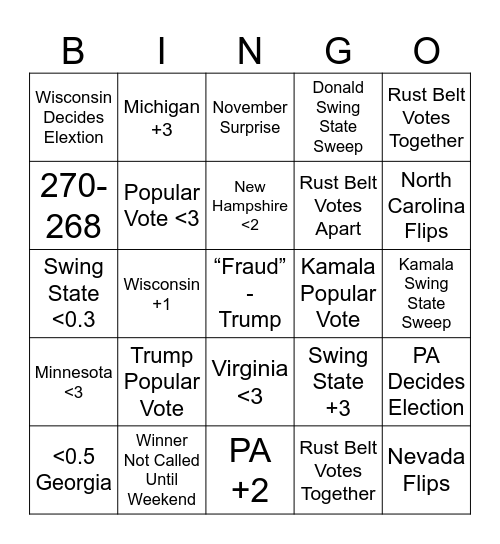 | B | I | N | G | O |
|---|---|---|---|---|
| Wisconsin Decides Elextion | Michigan +3 | November Surprise | Donald Swing State Sweep | Rust Belt Votes Together |
| 270-268 | Popular Vote <3 | New Hampshire <2 | Rust Belt Votes Apart | North Carolina Flips |
| Swing State <0.3 | Wisconsin +1 | “Fraud” - Trump | Kamala Popular Vote | Kamala Swing State Sweep |
| Minnesota <3 | Trump Popular Vote | Virginia <3 | Swing State +3 | PA Decides Election |
| <0.5 Georgia | Winner Not Called Until Weekend | PA +2 | Rust Belt Votes Together | Nevada Flips |